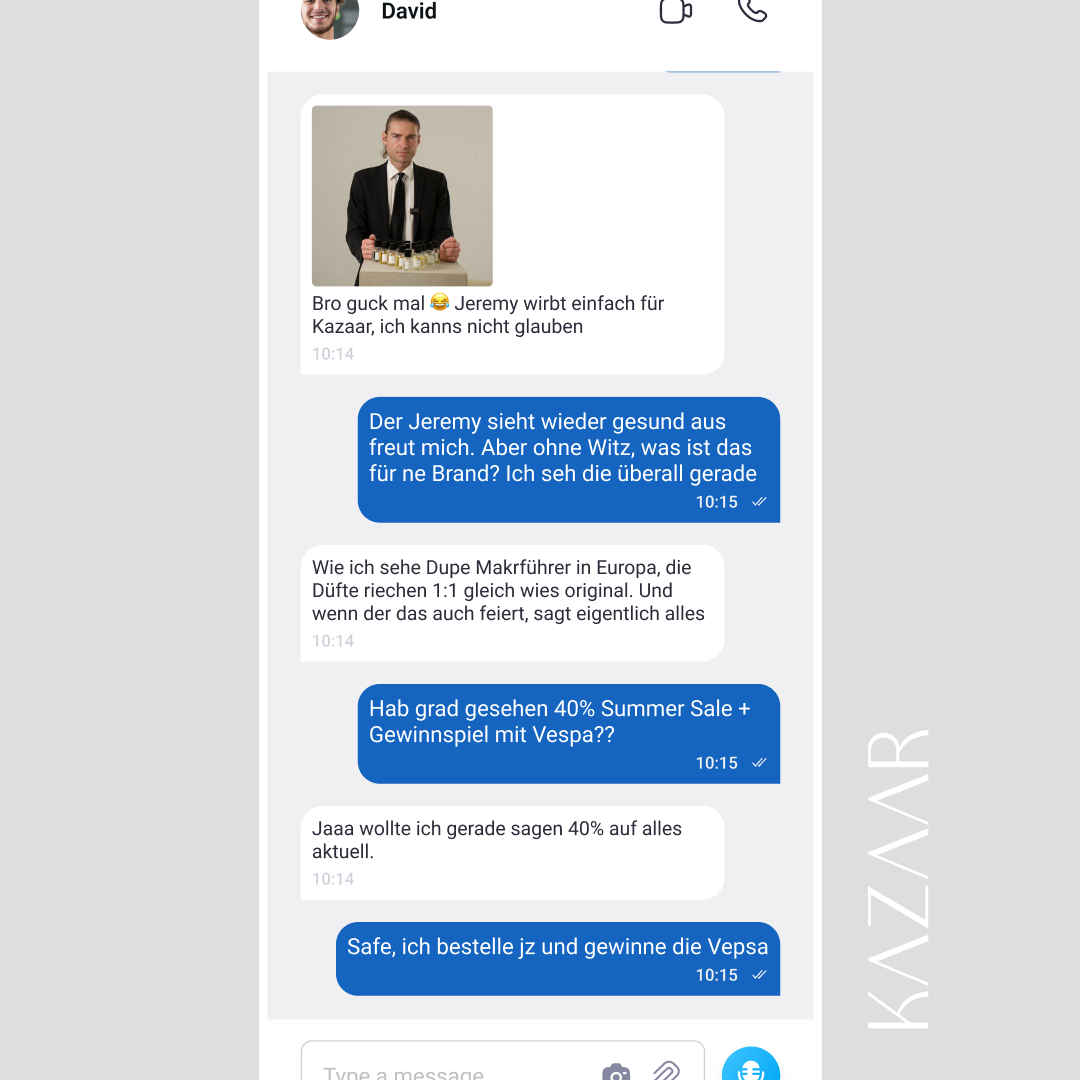 David

Bro guck mal 😂 Jeremy wirbt einfach für Kazaar, ich kanns nicht glauben
10:14

Der Jeremy sieht wieder gesund aus freut mich. Aber ohne Witz, was ist das für ne Brand? Ich seh die überall gerade
10:15

Wie ich sehe Dupe Makrführer in Europa, die Düfte riechen 1:1 gleich wies original. Und wenn der das auch feiert, sagt eigentlich alles
10:14

Hab grad gesehen 40% Summer Sale + Gewinnspiel mit Vespa??
10:15

Jaaa wollte ich gerade sagen 40% auf alles aktuell.
10:14

Safe, ich bestelle jz und gewinne die Vepsa
10:15

Type a message

KAZAAR